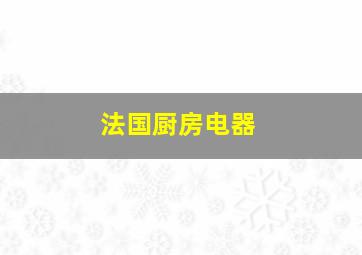 法国厨房电器